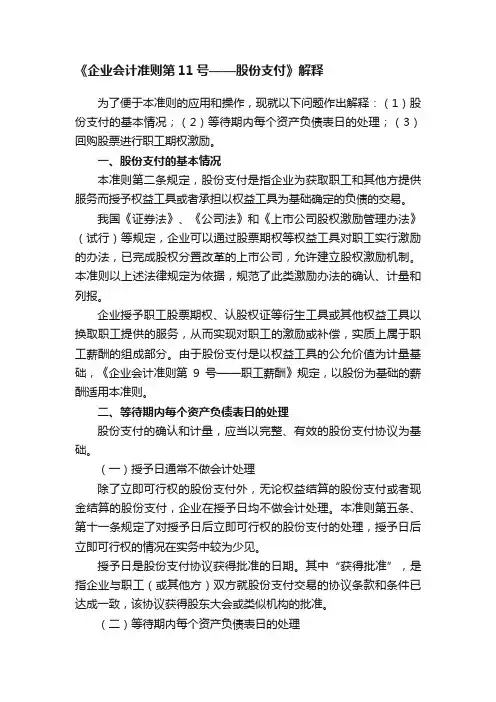 《企业会计准则第 11 号——股份支付》解释

为了便于本准则的应用和操作，现就以下问题作出解释：（1）股份支付的基本情况；（2）等待期内每个资产负债表日的处理；（3）回购股票进行职工期权激励。

一、股份支付的基本情况

本准则第二条规定，股份支付是指企业为获取职工和其他方提供服务而授予权益工具或者承担以权益工具为基础确定的负债的交易。

我国《证券法》、《公司法》和《上市公司股权激励管理办法》（试行）等规定，企业可以通过股票期权等权益工具对职工实行激励的办法，已完成股权分置改革的上市公司，允许建立股权激励机制。本准则以上述法律规定为依据，规范了此类激励办法的确认、计量和列报。

企业授予职工股票期权、认股权证等衍生工具或其他权益工具以换取职工提供的服务，从而实现对职工的激励或补偿，实质上属于职工薪酬的组成部分。由于股份支付是以权益工具的公允价值为计量基础，《企业会计准则第 9 号——职工薪酬》规定，以股份为基础的薪酬适用本准则。

二、等待期内每个资产负债表日的处理

股份支付的确认和计量，应当以完整、有效的股份支付协议为基础。

（一）授予日通常不做会计处理

除了立即可行权的股份支付外，无论权益结算的股份支付或者现金结算的股份支付，企业在授予日均不做会计处理。本准则第五条、第十一条规定了对授予日后立即可行权的股份支付的处理，授予日后立即可行权的情况在实务中较为少见。

授予日是股份支付协议获得批准的日期。其中“获得批准”，是指企业与职工（或其他方）双方就股份支付交易的协议条款和条件已达成一致，该协议获得股东大会或类似机构的批准。

（二）等待期内每个资产负债表日的处理